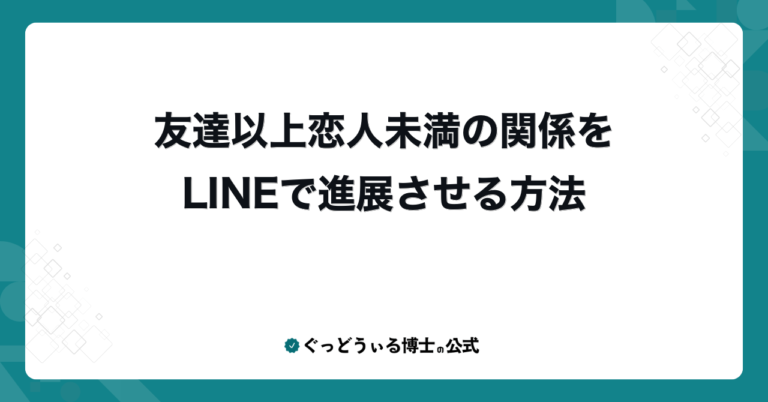 友達以上恋人未満の関係を
LINEで進展させる方法

ぐっどうぃる博士の公式